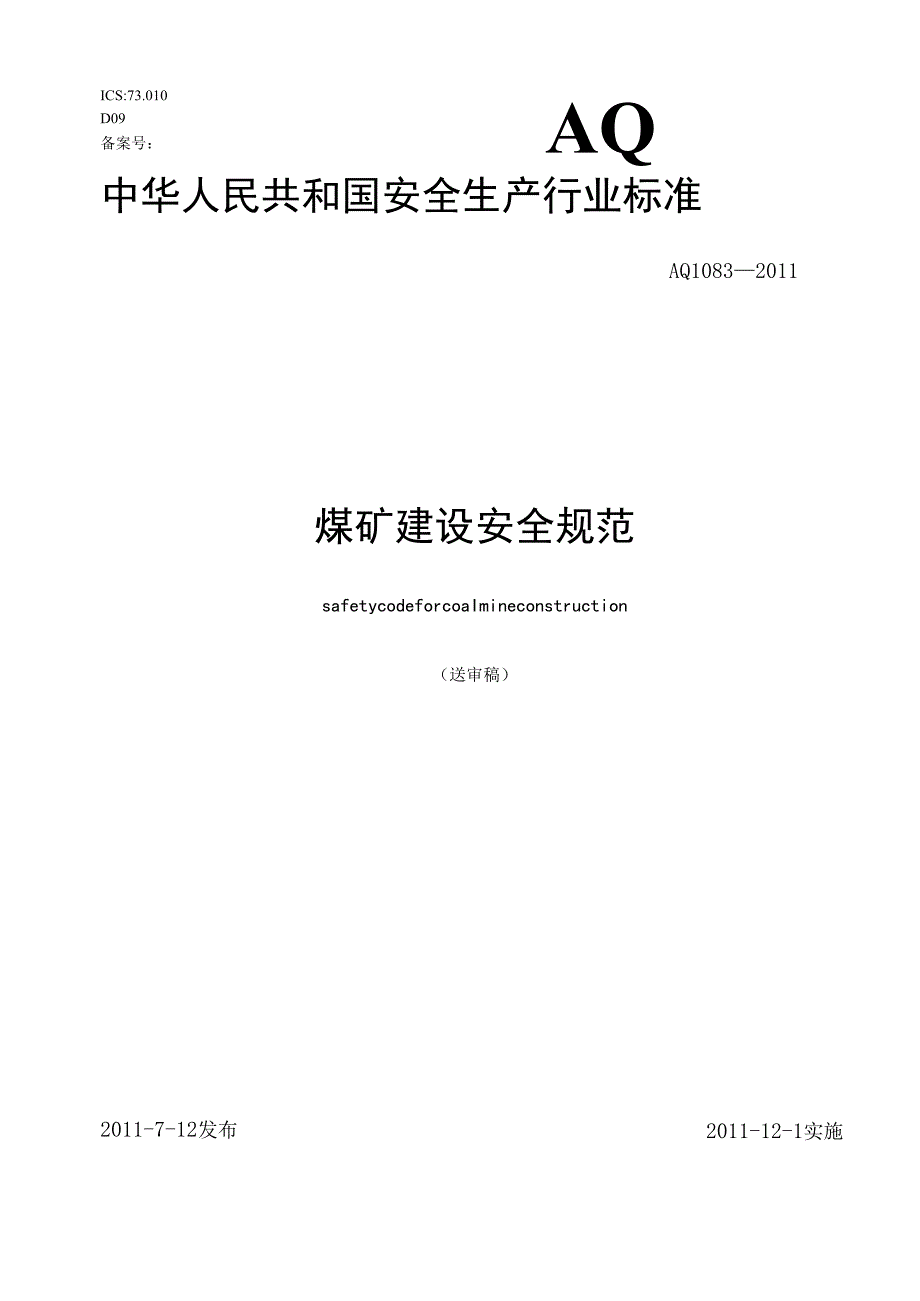 ICS:73.010
D09
备案号:

AQ

中华人民共和国安全生产行业标准

AQ1083—2011

煤矿建设安全规范

safetycodeforcoalmineconstruction

（送审稿）

2011-7-12发布

2011-12-1实施